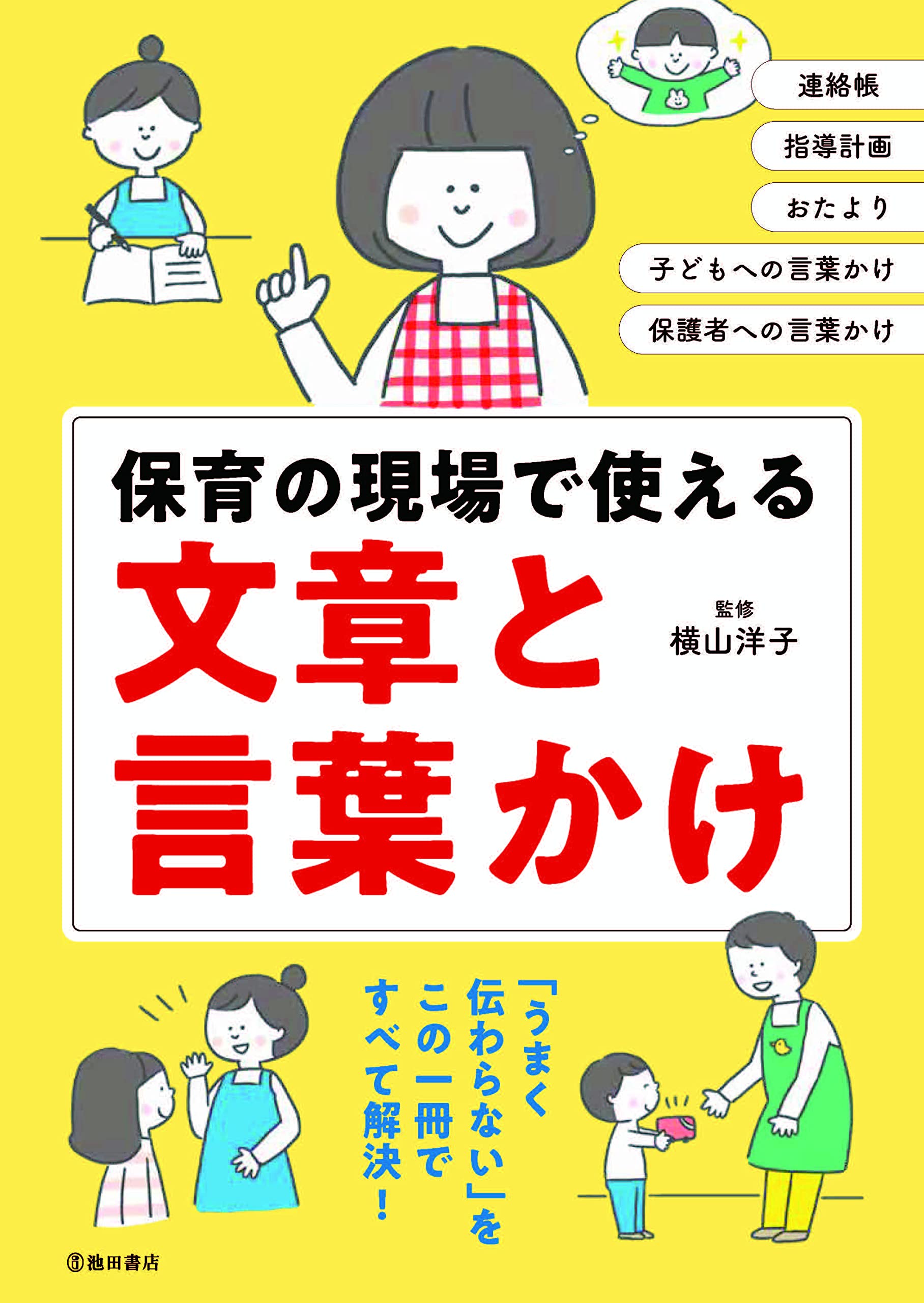 連絡帳

指導計画

おたより

子どもへの言葉かけ

保護者への言葉かけ

保育の現場で使える

文章と言葉かけ

監修
横山洋子

「うまく伝わらない」をこの一冊ですべて解決！

池田書店